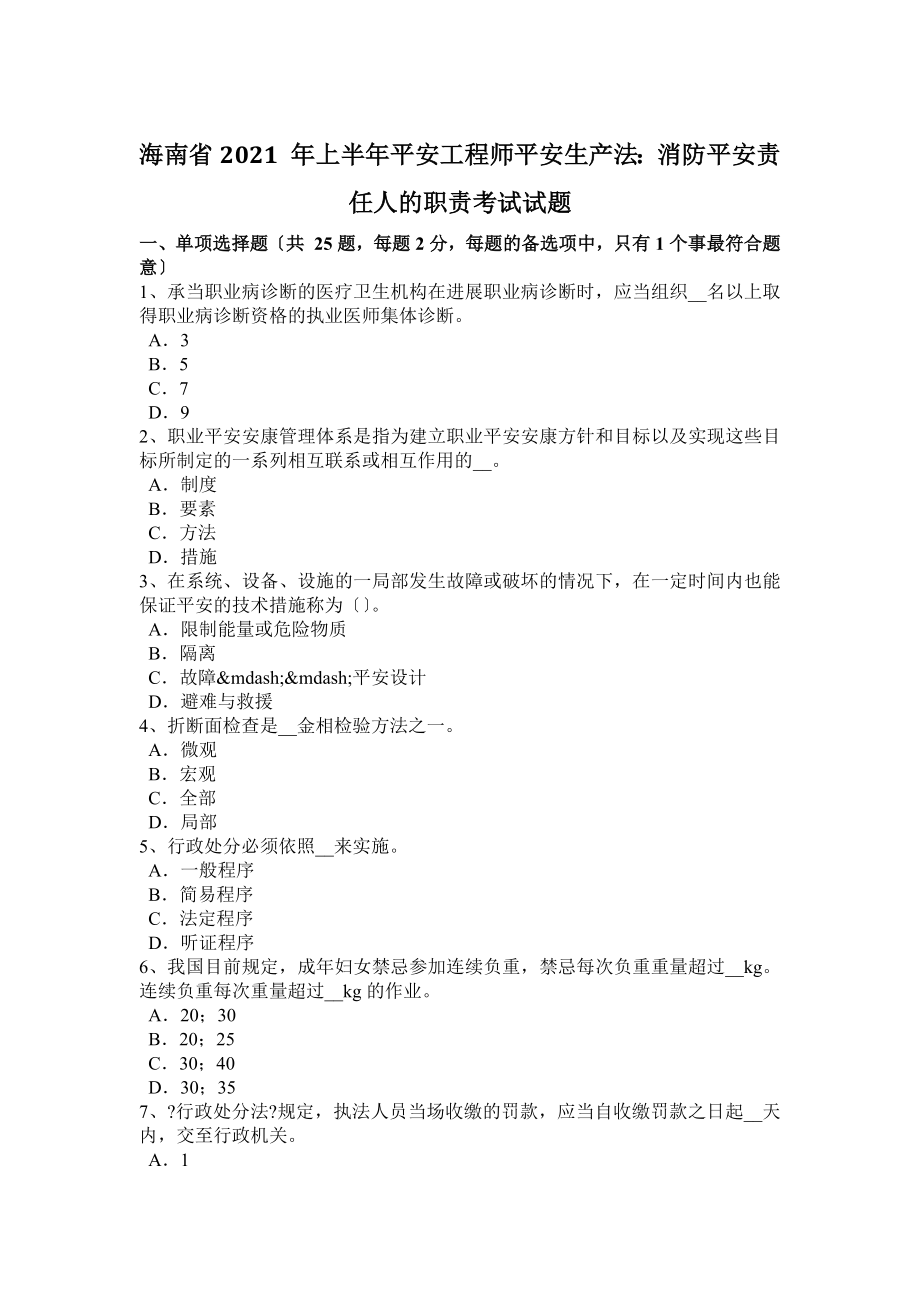 海南省 2021 年上半年平安工程师平安生产法：消防平安责任人的职责考试试题

一、单项选择题〔共 25 题，每题 2 分，每题的备选项中，只有 1 个事最符合题意〕
1、承当职业病诊断的医疗卫生机构在进展职业病诊断时，应当组织__名以上取得职业病诊断资格的执业医师集体诊断。
A．3
B．5
C．7
D．9
2、职业平安安康管理体系是指为建立职业平安安康方针和目标以及实现这些目标所制定的一系列相互联系或相互作用的__。
A．制度
B．要素
C．方法
D．措施
3、在系统、设备、设施的一局部发生故障或破坏的情况下，在一定时间内也能保证平安的技术措施称为〔〕。
A．限制能量或危险物质
B．隔离
C．故障&mdash;&mdash;平安设计
D．避难与救援
4、折断面检查是__金相检验方法之一。
A．微观
B．宏观
C．全部
D．局部
5、行政处分必须依照__来实施。
A．一般程序
B．简易程序
C．法定程序
D．听证程序
6、我国目前规定，成年妇女禁忌参加连续负重，禁忌每次负重重量超过__kg。连续负重每次重量超过__kg 的作业。
A．20；30
B．20；25
C．30；40
D．30；35
7、?行政处分法?规定，执法人员当场收缴的罚款，应当自收缴罚款之日起__天内，交至行政机关。
A．1